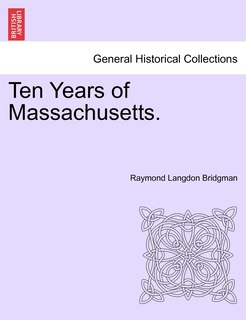 BRITISH LIBRARY

General Historical Collections

Ten Years of Massachusetts.

Raymond Langdon Bridgman